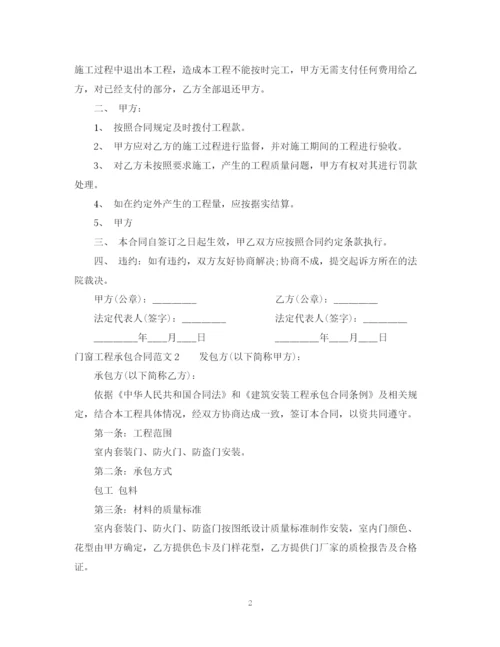 施工过程中退出本工程，造成本工程不能按时完工，甲方无需支付任何费用给乙方，对已经支付的部分，乙方全部退还甲方。

二、 甲方：

1、 按照合同规定及时拨付工程款。

2、 甲方应对乙方的施工过程进行监督，并对施工期间的工程进行验收。

3、 对乙方未按照要求施工，产生的工程质量问题，甲方有权对其进行罚款处理。

4、 如在约定外产生的工程量，应按据实结算。

5、 甲方

三、 本合同自签订之日起生效，甲乙双方应按照合同约定条款执行。

四、 违约：如有违约，双方友好协商解决;协商不成，提交起诉方所在的法院裁决。

甲方(公章)：_________ 乙方(公章)：_________

法定代表人(签字)：_________ 法定代表人(签字)：_________

_________年____月____日 _________年____月____日

门窗工程承包合同范文2 发包方(以下简称甲方)：

承包方(以下简称乙方)：

依据《中华人民共和国合同法》和《建筑安装工程承包合同条例》及相关规定，结合本工程具体情况，经双方协商达成一致，签订本合同，以资共同遵守。

第一条：工程范围

室内套装门、防火门、防盗门安装。

第二条：承包方式

包工 包料

第三条：材料的质量标准

室内套装门、防火门、防盗门按图纸设计质量标准制作安装，室内门颜色、花型由甲方确定，乙方提供色卡及门样花型，乙方提供门厂家的质检报告及合格证。

2